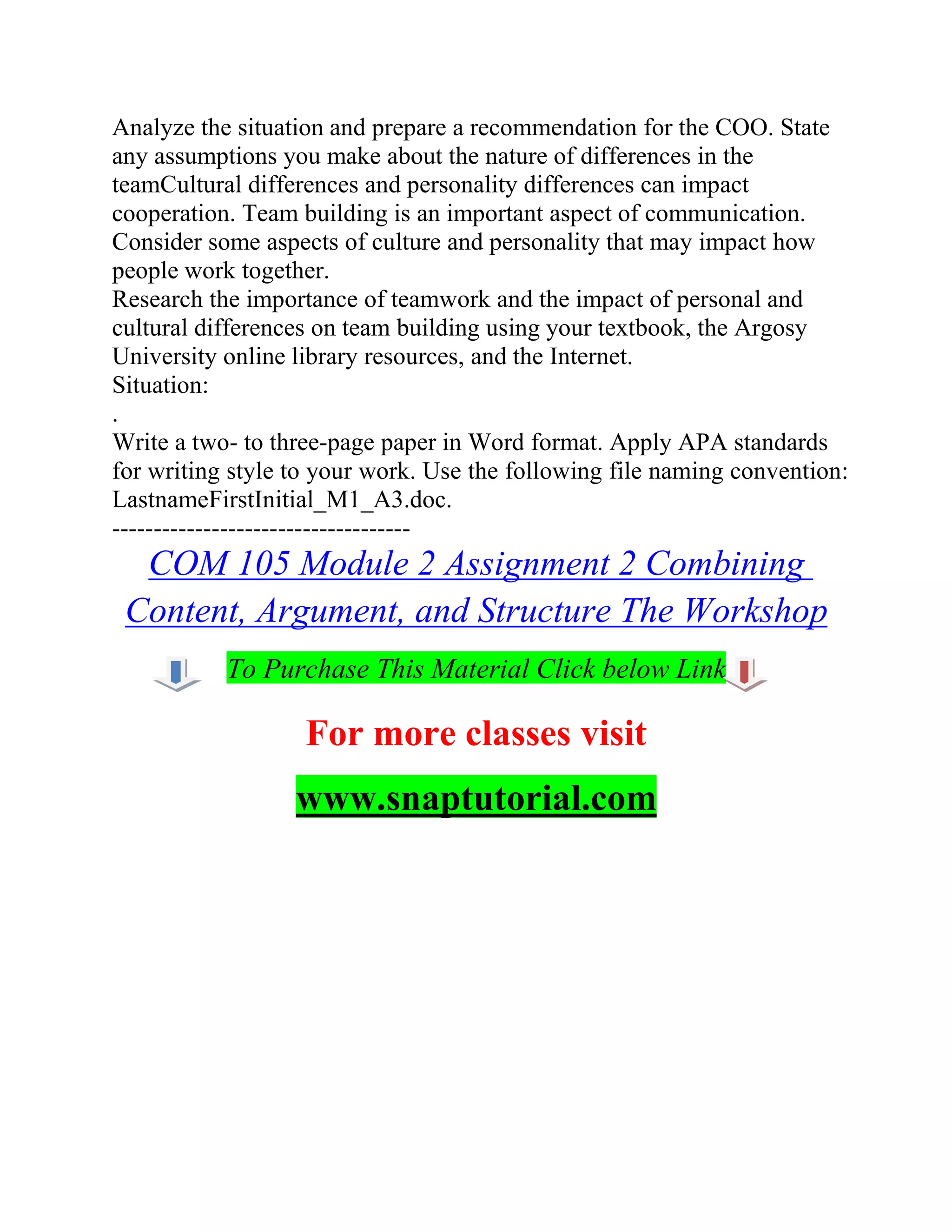 Analyze the situation and prepare a recommendation for the COO. State any assumptions you make about the nature of differences in the teamCultural differences and personality differences can impact cooperation. Team building is an important aspect of communication. Consider some aspects of culture and personality that may impact how people work together.

Research the importance of teamwork and the impact of personal and cultural differences on team building using your textbook, the Argosy University online library resources, and the Internet.

Situation:

.

Write a two- to three-page paper in Word format. Apply APA standards for writing style to your work. Use the following file naming convention: LastnameFirstInitial_M1_A3.doc.

-----------------------------------

COM 105 Module 2 Assignment 2 Combining Content, Argument, and Structure The Workshop

To Purchase This Material Click below Link

For more classes visit

www.snaptutorial.com